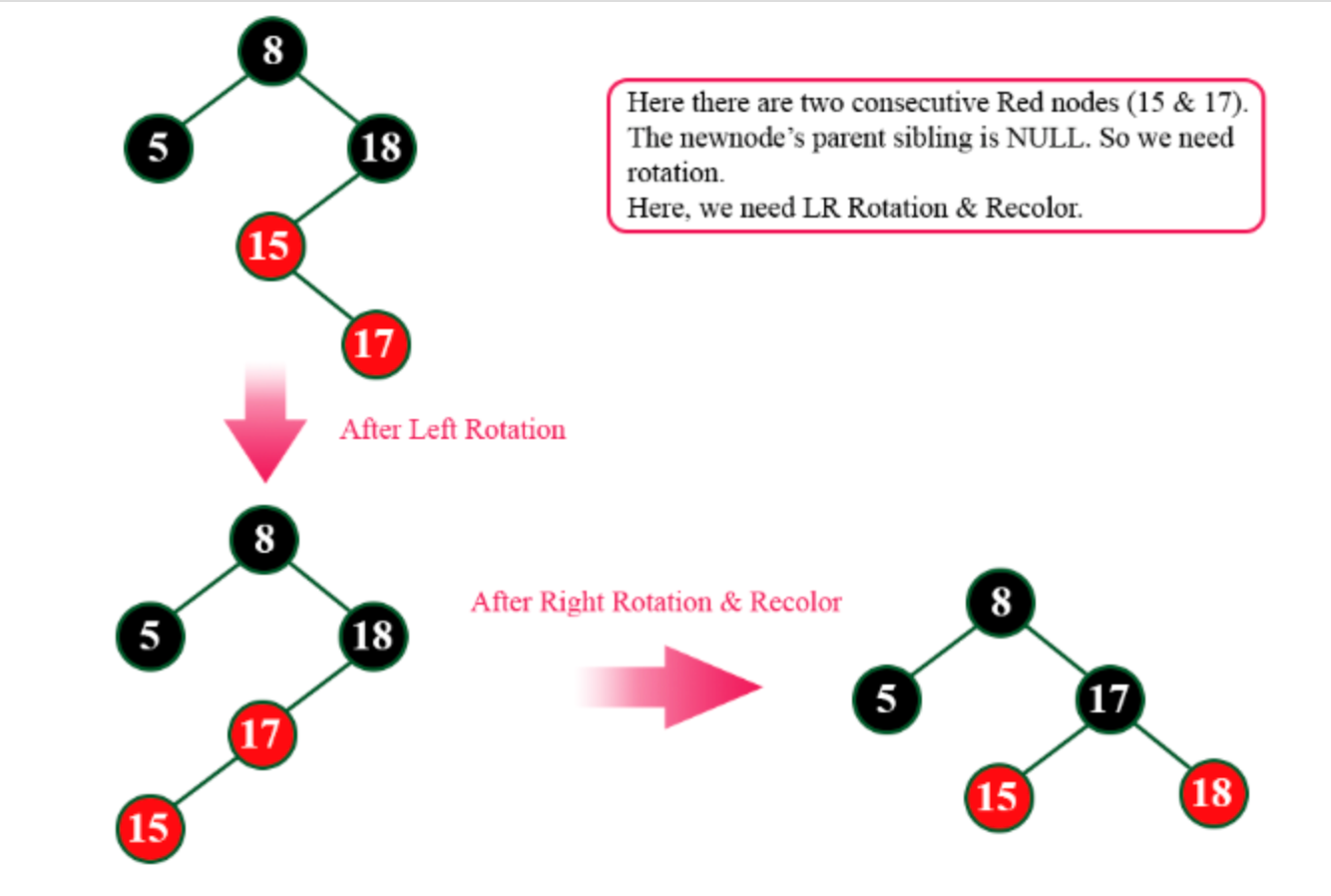 8
5
18
15
17

Here there are two consecutive Red nodes (15 & 17). The newnode's parent sibling is NULL. So we need rotation.
Here, we need LR Rotation & Recolor.

After Left Rotation

8
5
18
17
15

After Right Rotation & Recolor

8
5
17
15
18